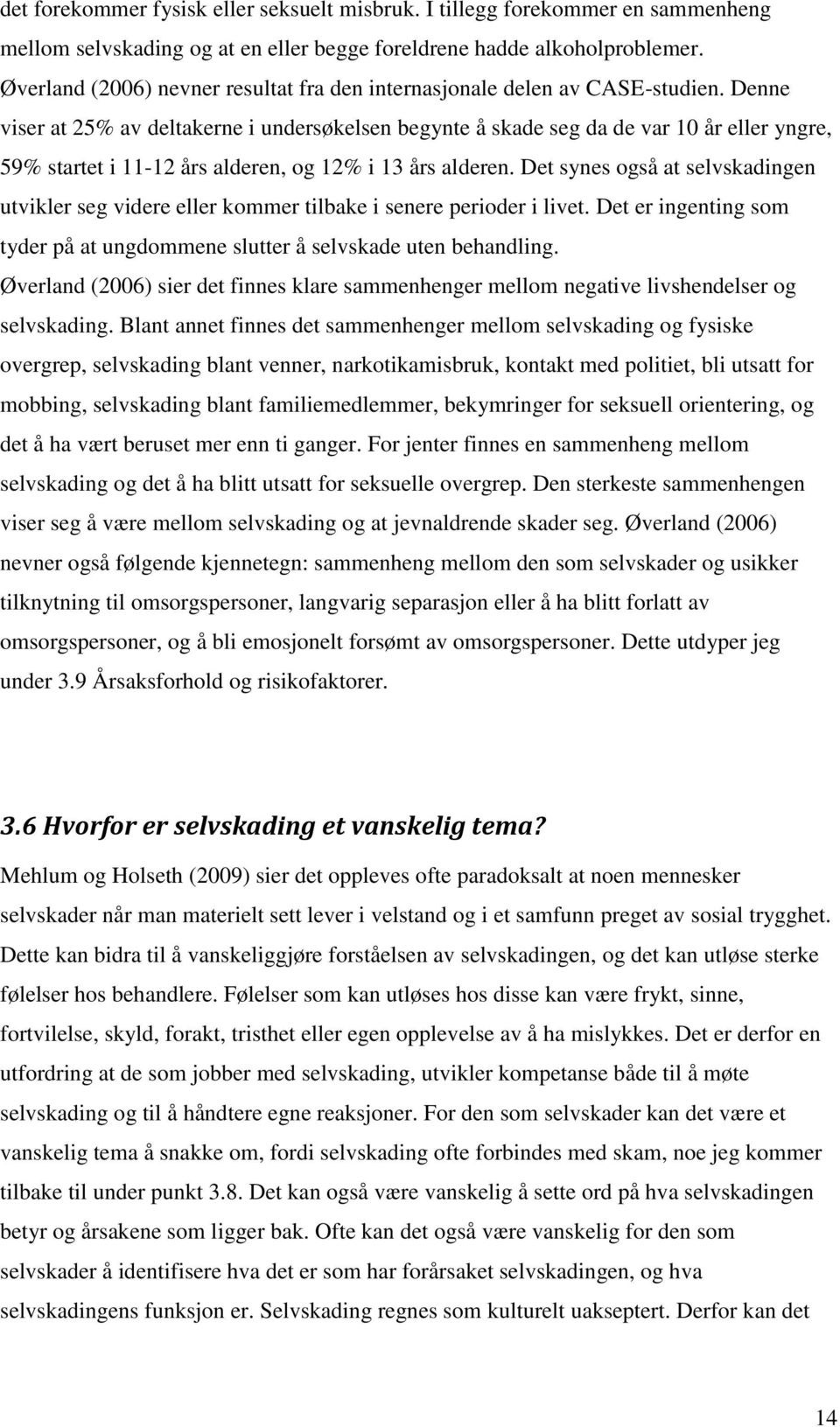 det forekommer fysisk eller seksuelt misbruk. I tillegg forekommer en sammenheng mellom selvskading og at en eller begge foreldrene hadde alkoholproblemer. Øverland (2006) nevner resultat fra den internasjonale delen av CASE-studien. Denne viser at 25% av deltakerne i undersøkelsen begynte å skade seg da de var 10 år eller yngre, 59% startet i 11-12 års alderen, og 12% i 13 års alderen. Det synes også at selvskadingen utvikler seg videre eller kommer tilbake i senere perioder i livet. Det er ingenting som tyder på at ungdommene slutter å selvskade uten behandling.
Øverland (2006) sier det finnes klare sammenhenger mellom negative livshendelser og selvskading. Blant annet finnes det sammenhenger mellom selvskading og fysiske overgrep, selvskading blant venner, narkotikamisbruk, kontakt med politiet, bli utsatt for mobbing, selvskading blant familiemedlemmer, bekymringer for seksuell orientering, og det å ha vært beruset mer enn ti ganger. For jenter finnes en sammenheng mellom selvskading og det å ha blitt utsatt for seksuelle overgrep. Den sterkeste sammenhengen viser seg å være mellom selvskading og at jevnaldrende skader seg. Øverland (2006) nevner også følgende kjennetegn: sammenheng mellom den som selvskader og usikker tilknytning til omsorgspersoner, langvarig separasjon eller å ha blitt forlatt av omsorgspersoner, og å bli emosjonelt forsømt av omsorgspersoner. Dette utdyper jeg under 3.9 Årsaksforhold og risikofaktorer.

3.6 Hvorfor er selvskading et vanskelig tema?
Mehlum og Holseth (2009) sier det oppleves ofte paradoksalt at noen mennesker selvskader når man materielt sett lever i velstand og i et samfunn preget av sosial trygghet. Dette kan bidra til å vanskeliggjøre forståelsen av selvskadingen, og det kan utløse sterke følelser hos behandlere. Følelser som kan utløses hos disse kan være frykt, sinne, fortvilelse, skyld, forakt, tristhet eller egen opplevelse av å ha mislykkes. Det er derfor en utfordring at de som jobber med selvskading, utvikler kompetanse både til å møte selvskading og til å håndtere egne reaksjoner. For den som selvskader kan det være et vanskelig tema å snakke om, fordi selvskading ofte forbindes med skam, noe jeg kommer tilbake til under punkt 3.8. Det kan også være vanskelig å sette ord på hva selvskadingen betyr og årsakene som ligger bak. Ofte kan det også være vanskelig for den som selvskader å identifisere hva det er som har forårsaket selvskadingen, og hva selvskadingens funksjon er. Selvskading regnes som kulturelt uakseptert. Derfor kan det

14